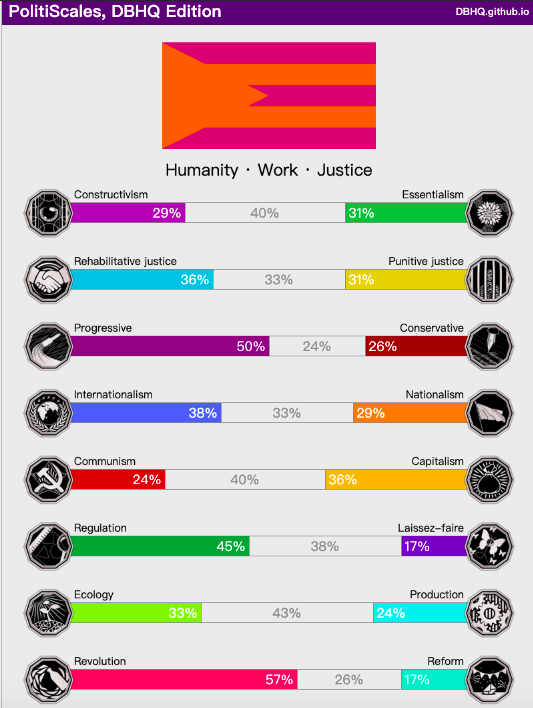 PolitiScales, DBHQ Edition
DBHQ.github.io

Humanity · Work · Justice

Constructivism
Essentialism
29%
40%
31%

Rehabilitative justice
Punitive justice
36%
33%
31%

Progressive
Conservative
50%
24%
26%

Internationalism
Nationalism
38%
33%
29%

Communism
Capitalism
24%
40%
36%

Regulation
Laissez-faire
45%
38%
17%

Ecology
Production
33%
43%
24%

Revolution
Reform
57%
26%
17%